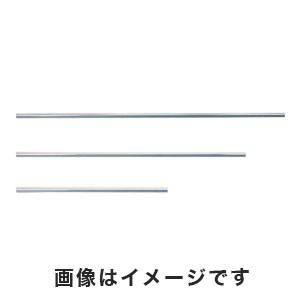 画像はイメージです